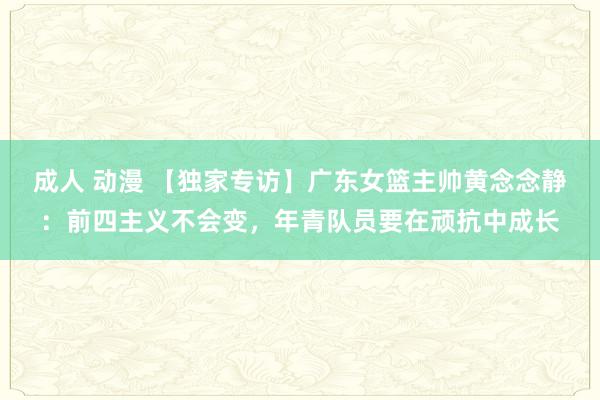 成人 动漫 【独家专访】广东女篮主帅黄念念静：前四主义不会变，年青队员要在顽抗中成长